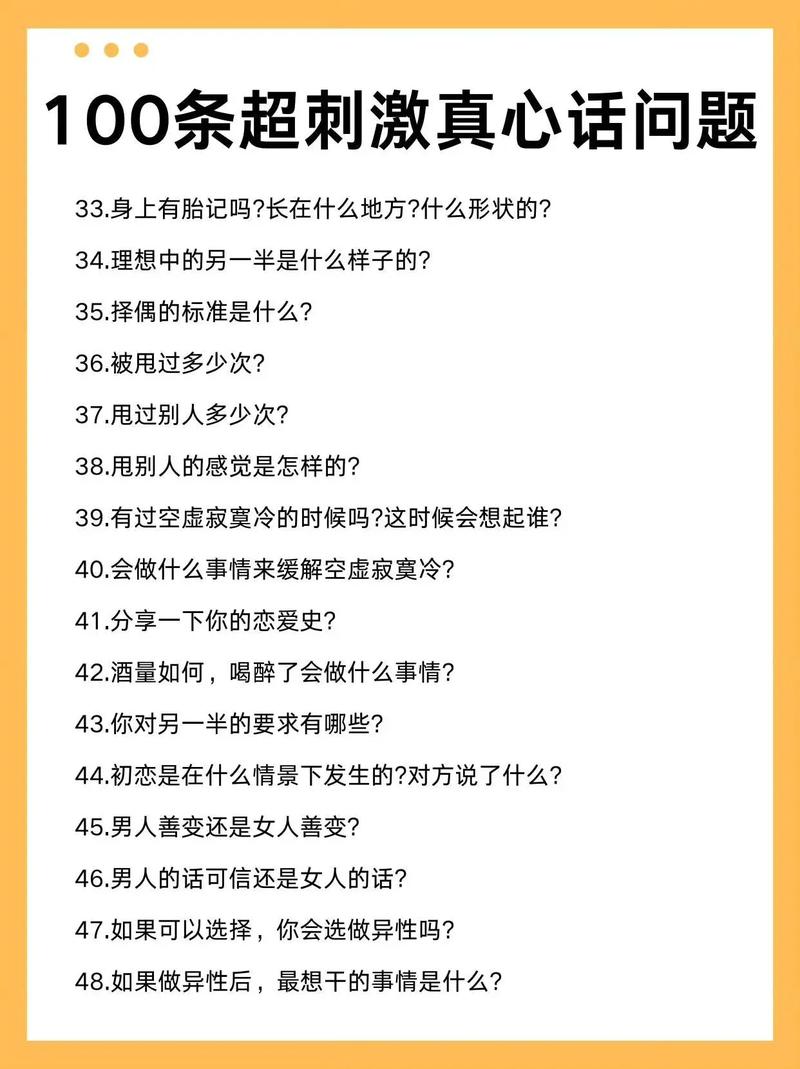 100条超刺激真心话问题

33.身上有胎记吗?长在什么地方?什么形状的?

34.理想中的另一半是什么样子的?

35.择偶的标准是什么?

36.被甩过多少次?

37.甩过别人多少次?

38.甩别人的感觉是怎样的?

39.有过空虚寂寞冷的时候吗?这时候会想起谁?

40.会做什么事情来缓解空虚寂寞冷?

41.分享一下你的恋爱史?

42.酒量如何，喝醉了会做什么事情?

43.你对另一半的要求有哪些?

44.初恋是在什么情景下发生的?对方说了什么?

45.男人善变还是女人善变?

46.男人的话可信还是女人的话?

47.如果可以选择，你会选做异性吗?

48.如果做异性后，最想干的事情是什么?